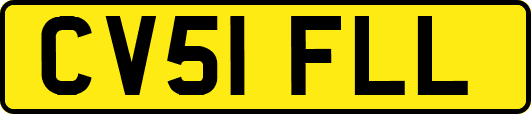 CV51 FLL